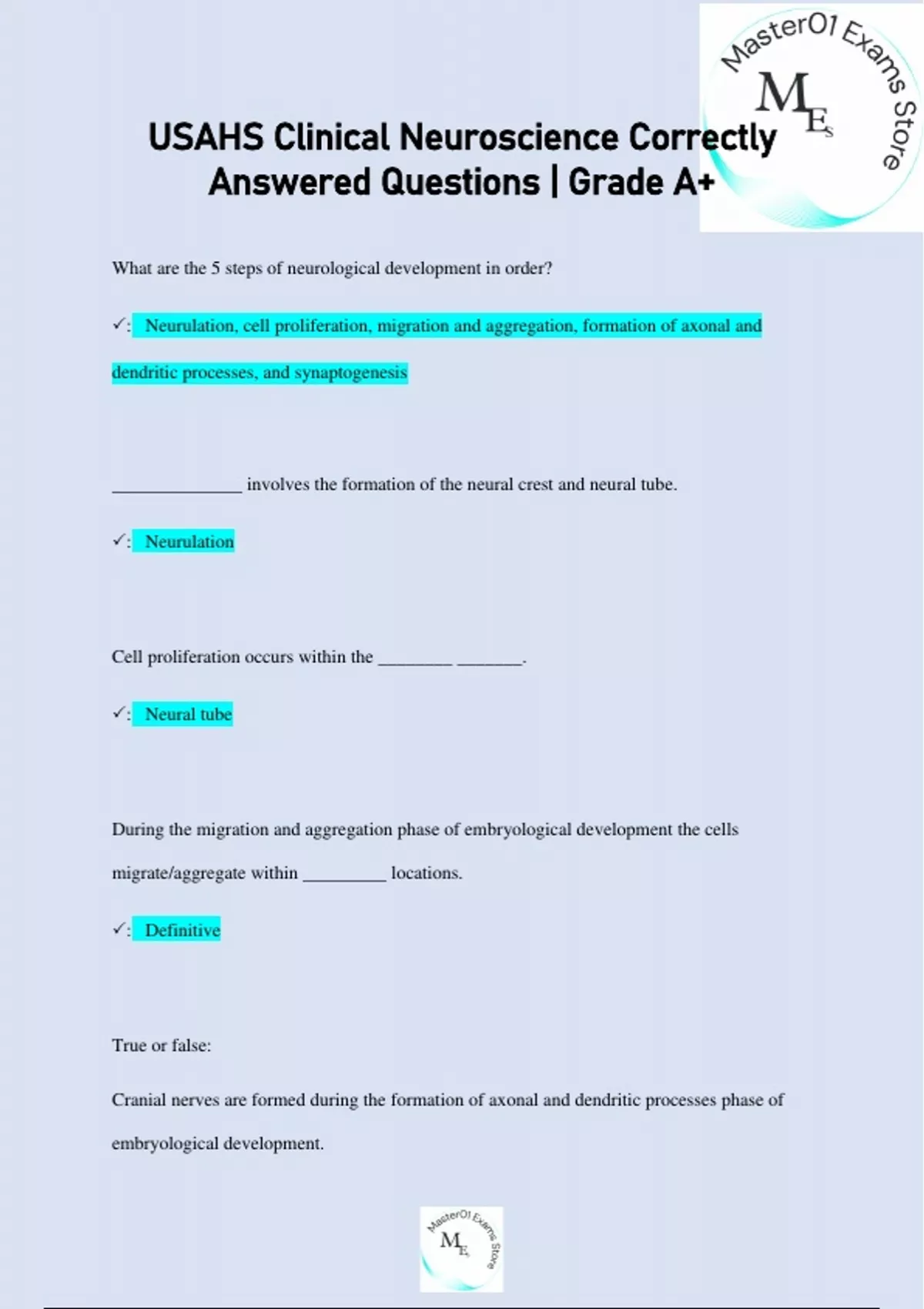 Master01 Exams Store

M E S

USAHS Clinical Neuroscience Correctly Answered Questions | Grade A+

What are the 5 steps of neurological development in order?

✓: Neurulation, cell proliferation, migration and aggregation, formation of axonal and dendritic processes, and synaptogenesis

______________ involves the formation of the neural crest and neural tube.

✓: Neurulation

Cell proliferation occurs within the ________ _______.

✓: Neural tube

During the migration and aggregation phase of embryological development the cells migrate/aggregate within _________ locations.

✓: Definitive

True or false:

Cranial nerves are formed during the formation of axonal and dendritic processes phase of embryological development.

Master01 Exams Store

M E S